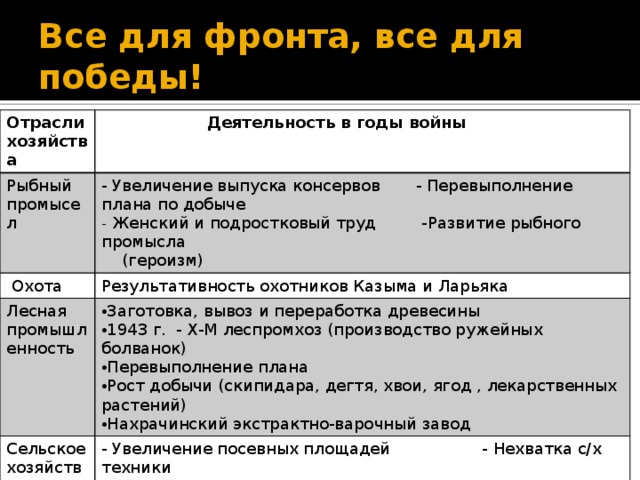 Все для фронта, все для победы!

| Отрасли хозяйства | Деятельность в годы войны |
|---|---|
| Рыбный промысел | - Увеличение выпуска консервов - Перевыполнение плана по добыче - Женский и подростковый труд -Развитие рыбного промысла (героизм) |
| Охота | Результативность охотников Казыма и Ларьяка |
| Лесная промышленность | •Заготовка, вывоз и переработка древесины •1943 г. - Х-М леспромхоз (производство ружейных болванок) •Перевыполнение плана •Рост добычи (скипидара, дегтя, хвои, ягод , лекарственных растений) •Нахрачинский экстрактно-варочный завод |
| Сельское хозяйств | - Увеличение посевных площадей - Нехватка с/х техники |